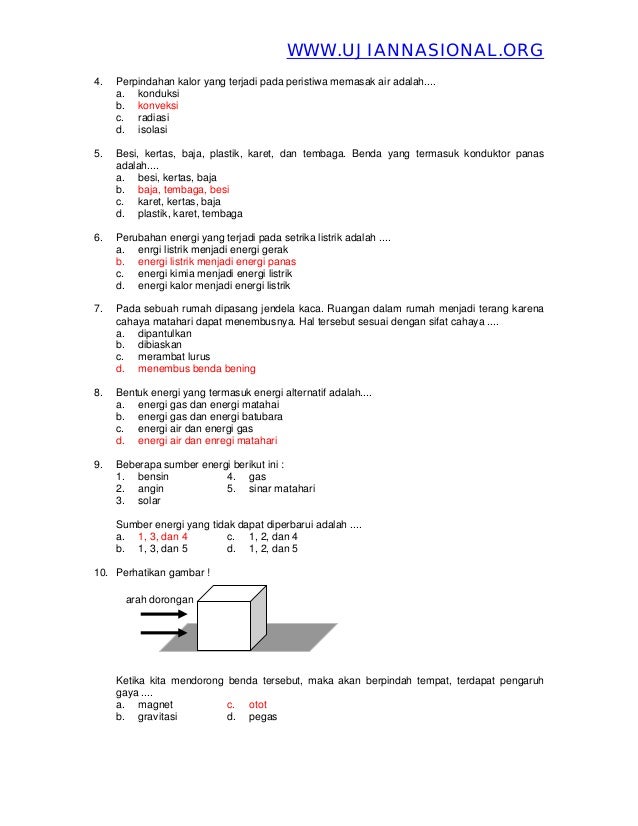 WWW.UJIANNASIONAL.ORG

4. Perpindahan kalor yang terjadi pada peristiwa memasak air adalah....
a. konduksi
b. konveksi
c. radiasi
d. isolasi

5. Besi, kertas, baja, plastik, karet, dan tembaga. Benda yang termasuk konduktor panas adalah....
a. besi, kertas, baja
b. baja, tembaga, besi
c. karet, kertas, baja
d. plastik, karet, tembaga

6. Perubahan energi yang terjadi pada setrika listrik adalah ....
a. enrgi listrik menjadi energi gerak
b. energi listrik menjadi energi panas
c. energi kimia menjadi energi listrik
d. energi kalor menjadi energi listrik

7. Pada sebuah rumah dipasang jendela kaca. Ruangan dalam rumah menjadi terang karena cahaya matahari dapat menembusnya. Hal tersebut sesuai dengan sifat cahaya ....
a. dipantulkan
b. dibiaskan
c. merambat lurus
d. menembus benda bening

8. Bentuk energi yang termasuk energi alternatif adalah....
a. energi gas dan energi matahai
b. energi gas dan energi batubara
c. energi air dan energi gas
d. energi air dan enregi matahari

9. Beberapa sumber energi berikut ini :
1. bensin
2. angin
3. solar
4. gas
5. sinar matahari

Sumber energi yang tidak dapat diperbarui adalah ....
a. 1, 3, dan 4
b. 1, 3, dan 5
c. 1, 2, dan 4
d. 1, 2, dan 5

10. Perhatikan gambar !

arah dorongan

Ketika kita mendorong benda tersebut, maka akan berpindah tempat, terdapat pengaruh gaya ....
a. magnet
b. gravitasi
c. otot
d. pegas